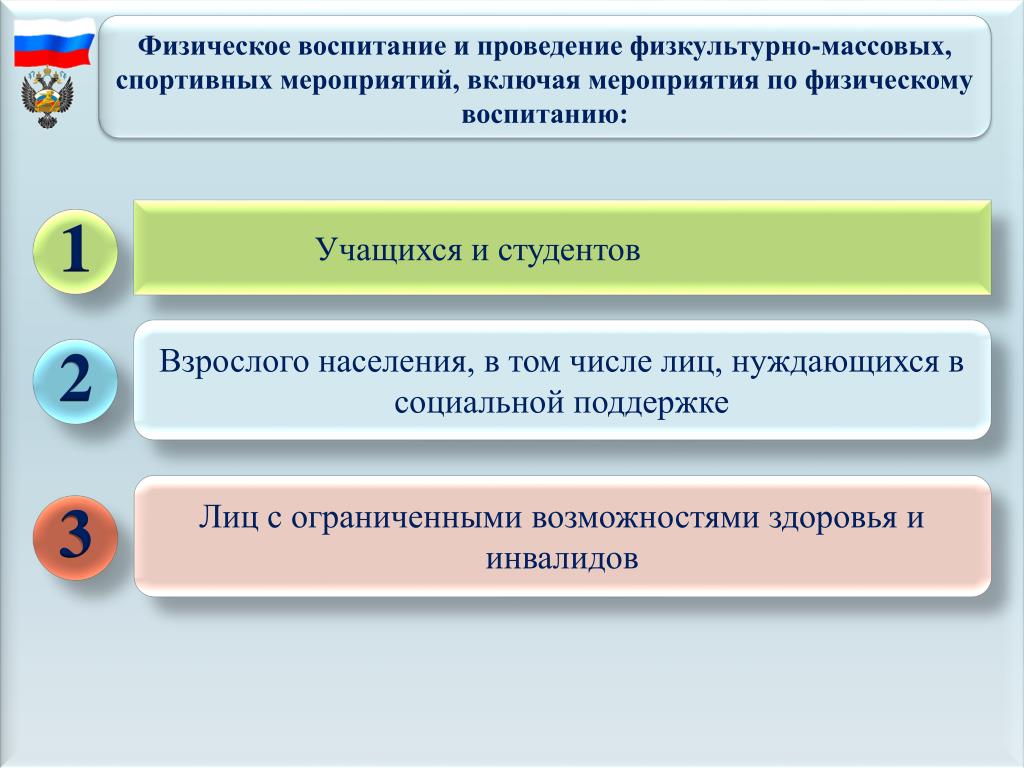 Физическое воспитание и проведение физкультурно-массовых, спортивных мероприятий, включая мероприятия по физическому воспитанию:

1

Учащихся и студентов

2

Взрослого населения, в том числе лиц, нуждающихся в социальной поддержке

3

Лиц с ограниченными возможностями здоровья и инвалидов